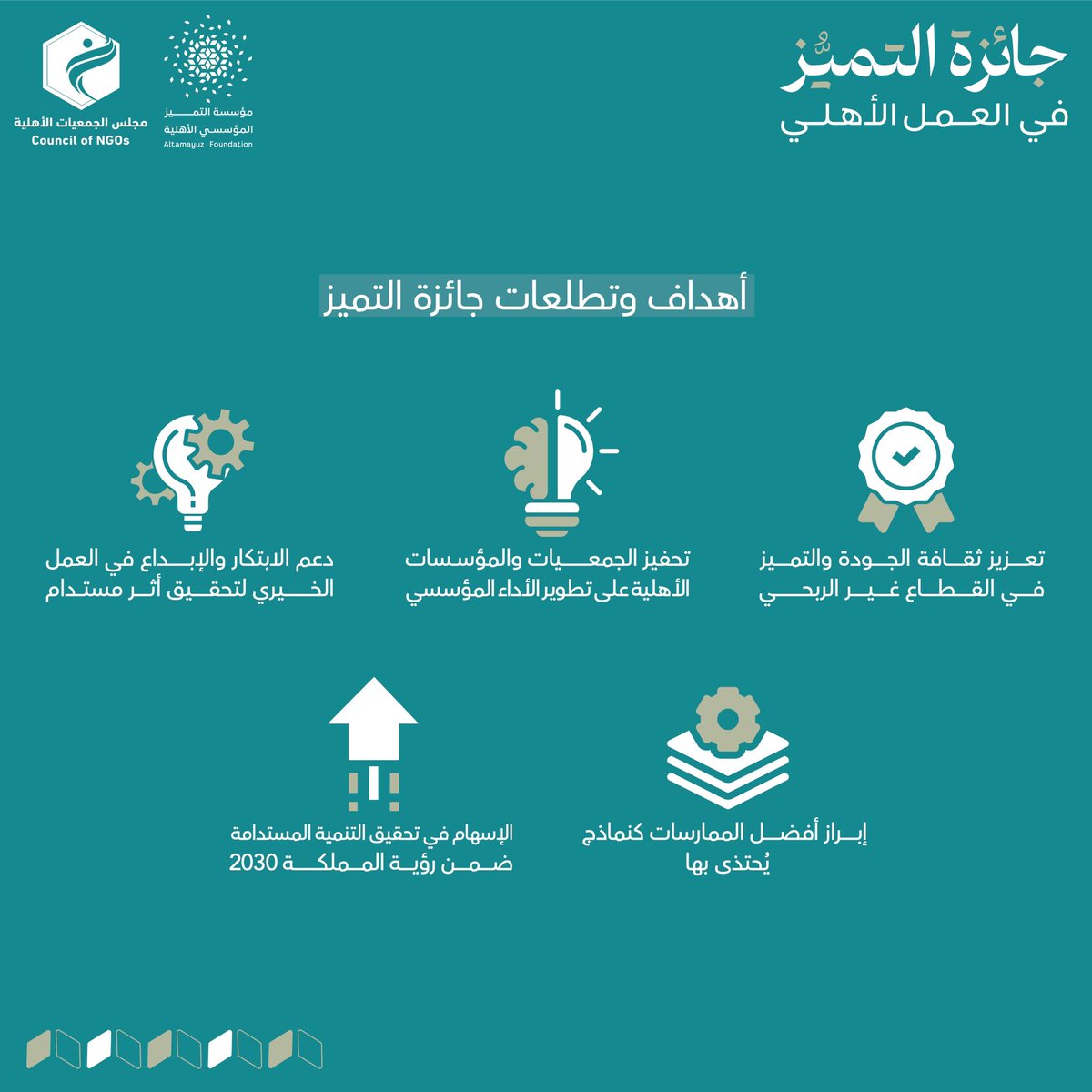 جائزة التميُّز
في العمل الأهلي

مؤسسة التميز
المؤسسي الأهلية
Altamayuz Foundation

مجلس الجمعيات الأهلية
Council of NGOs

أهداف وتطلعات جائزة التميز

تعزيز ثقافة الجودة والتميز في القطاع غير الربحي

تحفيز الجمعيات والمؤسسات الأهلية على تطوير الأداء المؤسسي

دعم الابتكار والإبداع في العمل الخيري لتحقيق أثر مستدام

إبراز أفضل الممارسات كنماذج يُحتذى بها

الإسهام في تحقيق التنمية المستدامة ضمن رؤية المملكة 2030